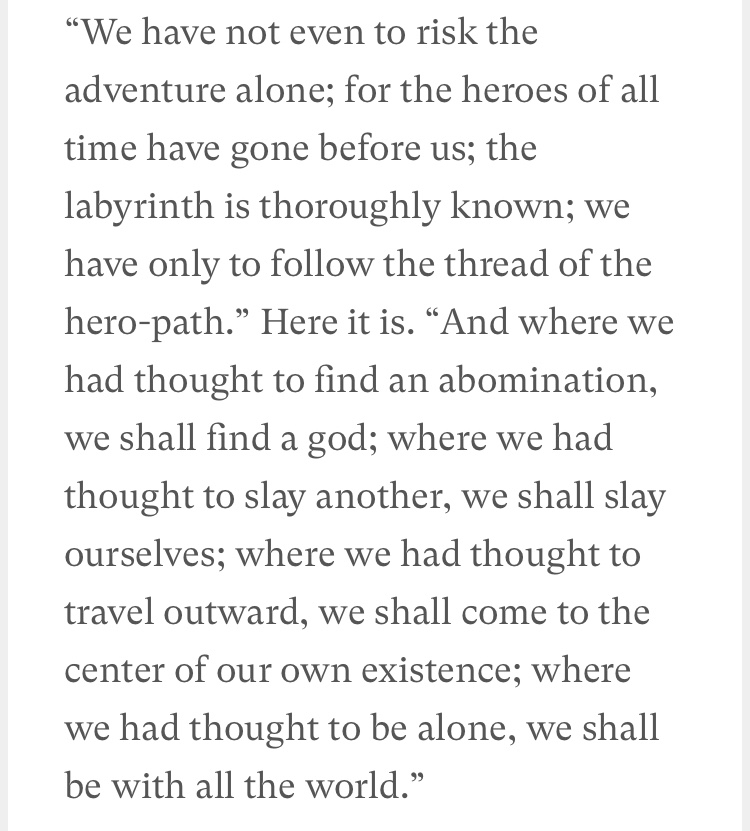 “We have not even to risk the adventure alone; for the heroes of all time have gone before us; the labyrinth is thoroughly known; we have only to follow the thread of the hero-path.” Here it is. “And where we had thought to find an abomination, we shall find a god; where we had thought to slay another, we shall slay ourselves; where we had thought to travel outward, we shall come to the center of our own existence; where we had thought to be alone, we shall be with all the world.”